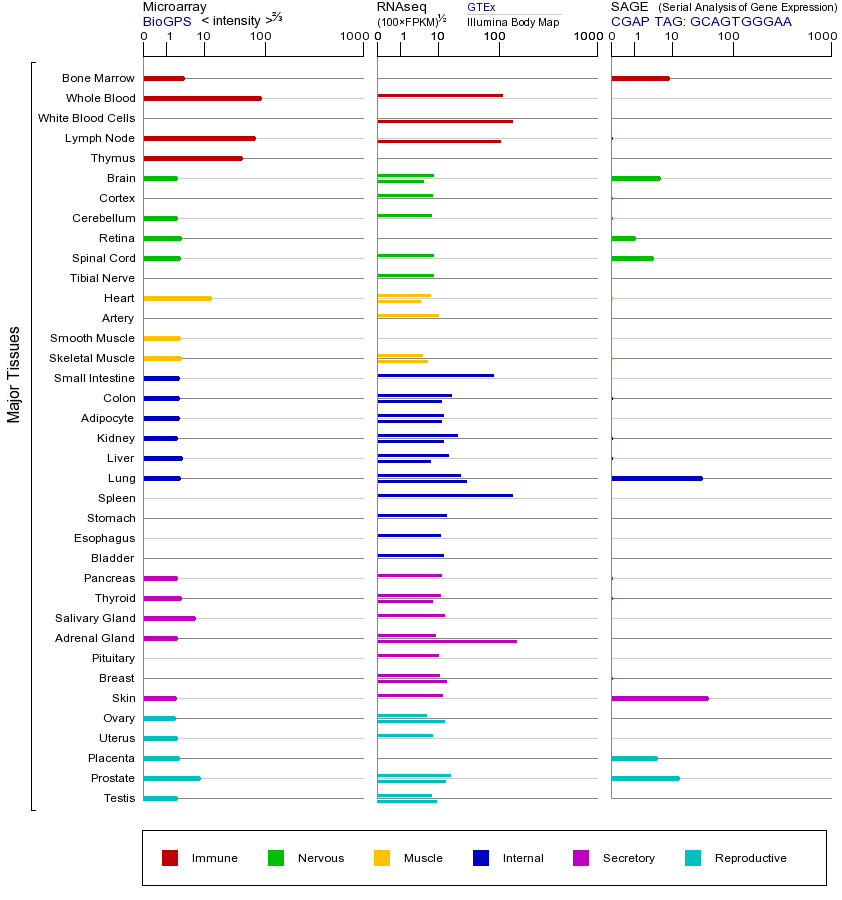 Microarray
BioGPS < intensity >$^{2/3}$
0 1 10 100 1000

RNAseq
(100×FPKM)$^{1/2}$
GTEx
Illumina Body Map
0 1 10 100 1000

SAGE (Serial Analysis of Gene Expression)
CGAP TAG: GCAGTGGGAA
0 1 10 100 1000

Major Tissues

Bone Marrow
Whole Blood
White Blood Cells
Lymph Node
Thymus
Brain
Cortex
Cerebellum
Retina
Spinal Cord
Tibial Nerve
Heart
Artery
Smooth Muscle
Skeletal Muscle
Small Intestine
Colon
Adipocyte
Kidney
Liver
Lung
Spleen
Stomach
Esophagus
Bladder
Pancreas
Thyroid
Salivary Gland
Adrenal Gland
Pituitary
Breast
Skin
Ovary
Uterus
Placenta
Prostate
Testis

Immune
Nervous
Muscle
Internal
Secretory
Reproductive